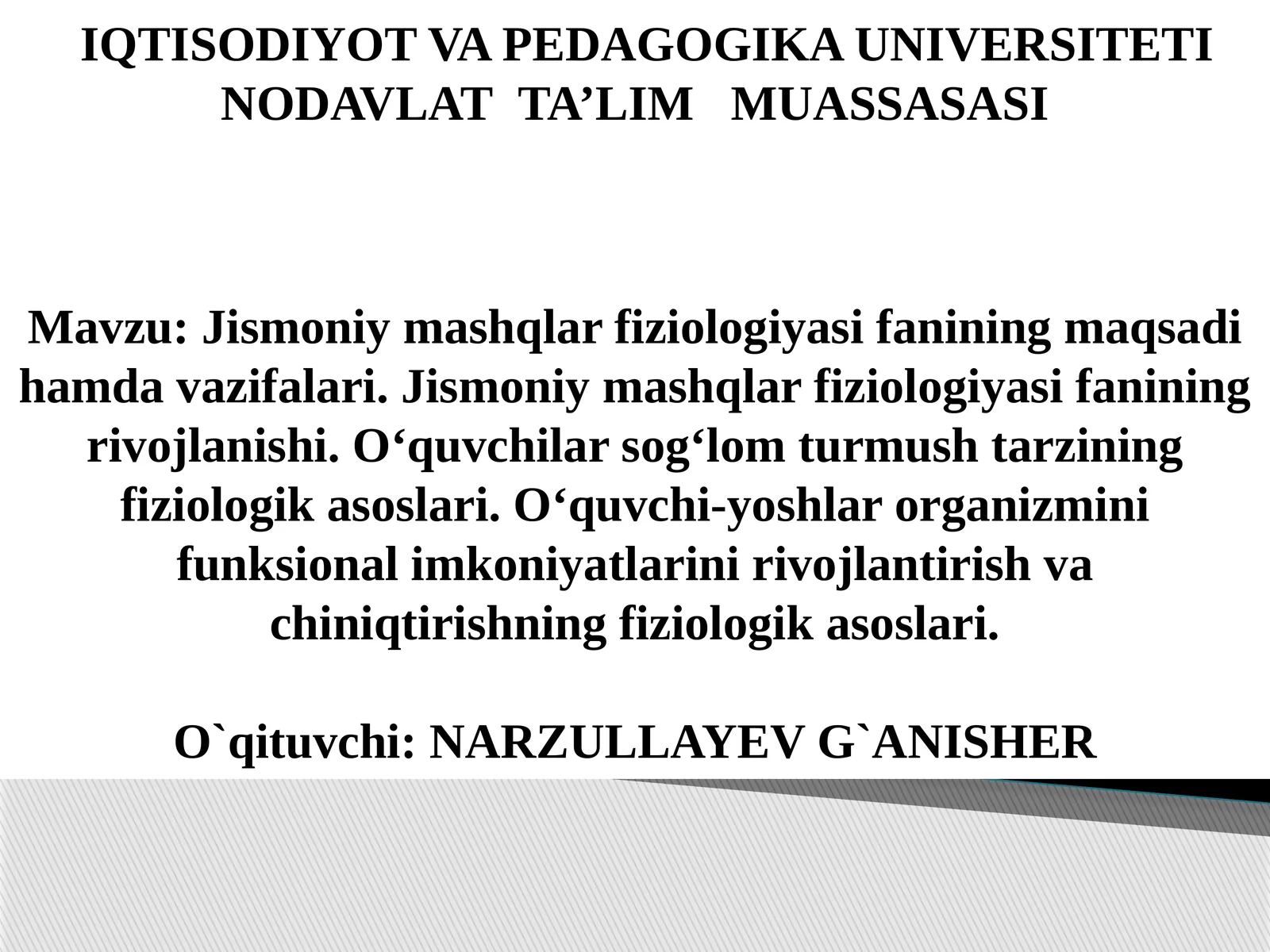 IQTISODIYOT VA PEDAGOGIKA UNIVERSITETI NODAVLAT TA’LIM MUASSASASI

Mavzu: Jismoniy mashqlar fiziologiyasi fanining maqsadi hamda vazifalari. Jismoniy mashqlar fiziologiyasi fanining rivojlanishi. O‘quvchilar sog‘lom turmush tarzining fiziologik asoslari. O‘quvchi-yoshlar organizmini funksional imkoniyatlarini rivojlantirish va chiniqtirishning fiziologik asoslari.

O`qituvchi: NARZULLAYEV G`ANISHER